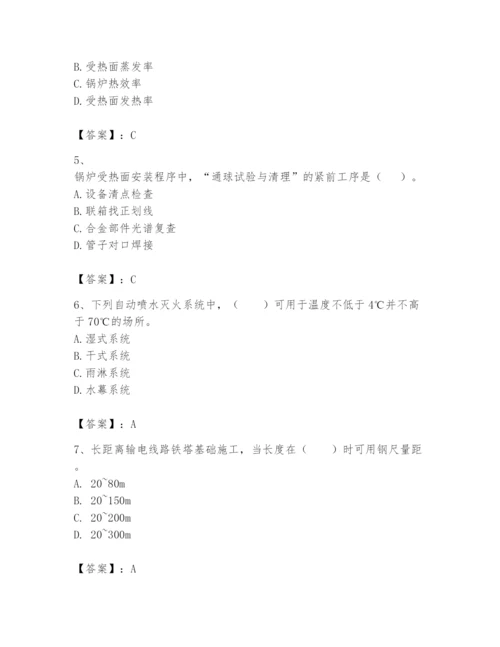 B. 受热面蒸发率
C. 锅炉热效率
D. 受热面发热率

【答案】：C

5、
锅炉受热面安装程序中，“通球试验与清理”的紧前工序是（　）。
A. 设备清点检查
B. 联箱找正划线
C. 合金部件光谱复查
D. 管子对口焊接

【答案】：C

6、下列自动喷水灭火系统中，（　　）可用于温度不低于 4℃并不高于 70℃的场所。
A. 湿式系统
B. 干式系统
C. 雨淋系统
D. 水幕系统

【答案】：A

7、长距离输电线路铁塔基础施工，当长度在（　　）时可用钢尺量距。
A. 20~80m
B. 20~150m
C. 20~200m
D. 20~300m

【答案】：A